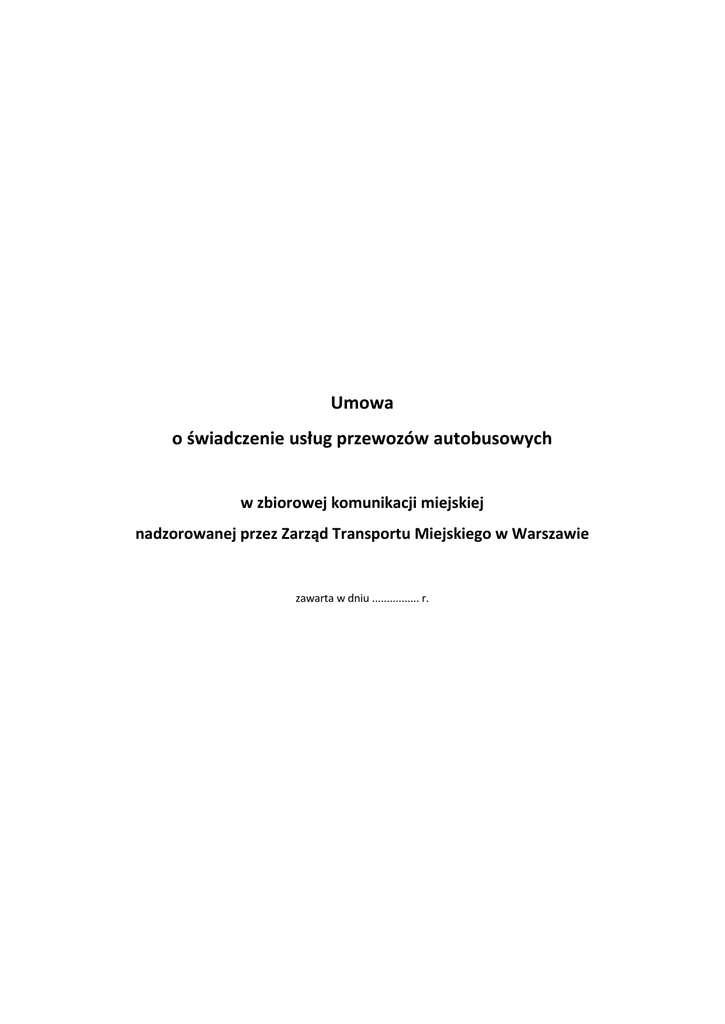 Umowa

o świadczenie usług przewozów autobusowych

w zbiorowej komunikacji miejskiej

nadzorowanej przez Zarząd Transportu Miejskiego w Warszawie

zawarta w dniu ____ r.